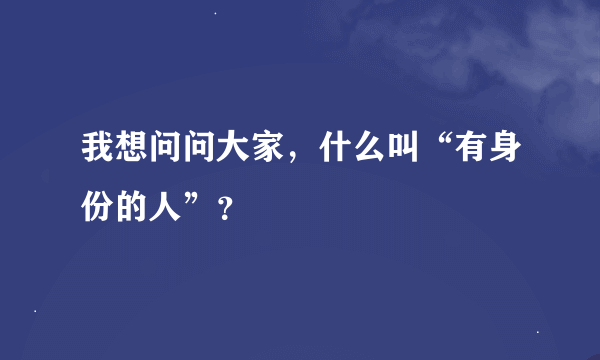 我想问问大家，什么叫“有身份的人”？